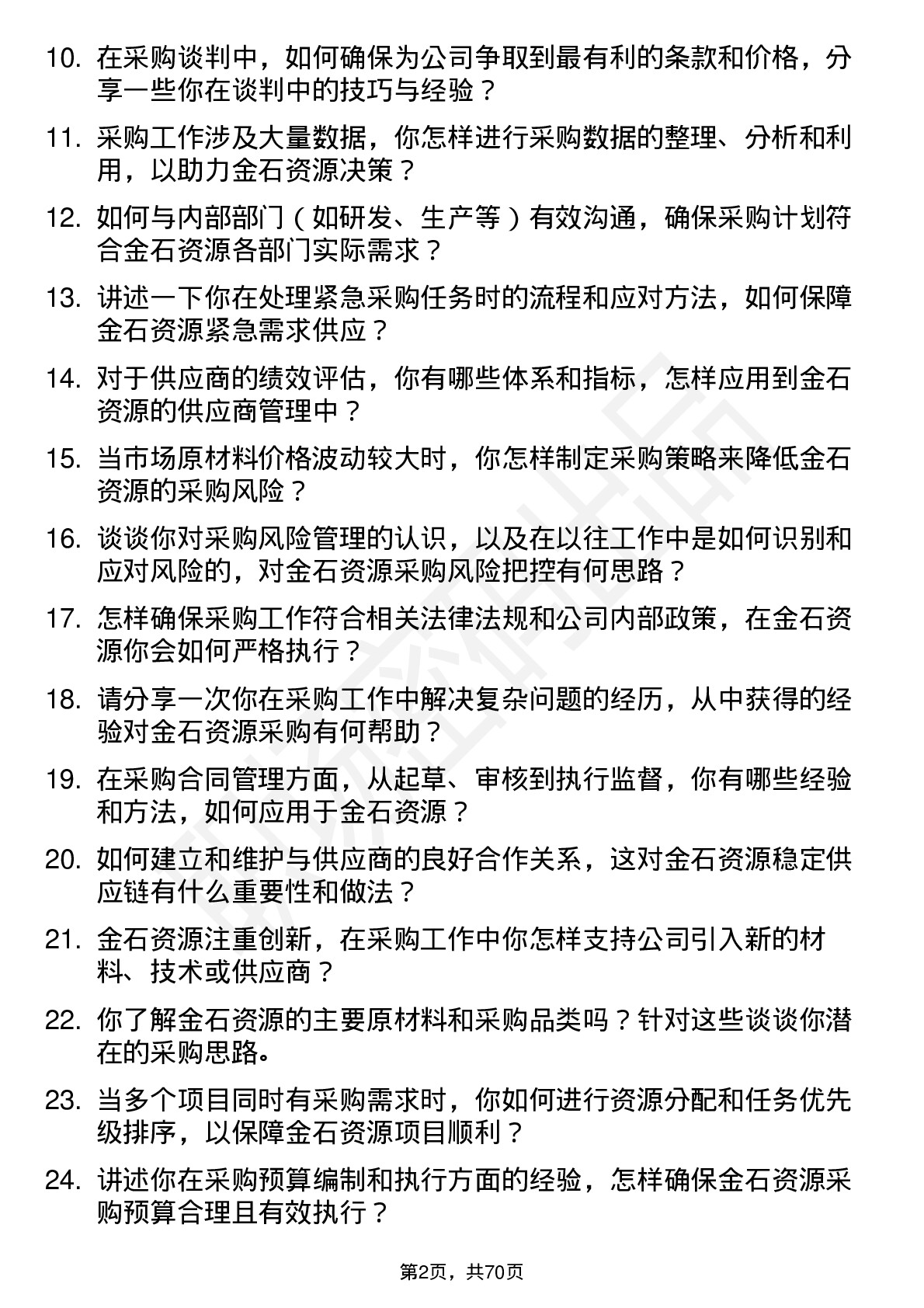 10. 在采购谈判中，如何确保为公司争取到最有利的条款和价格，分享一些你在谈判中的技巧与经验？

11. 采购工作涉及大量数据，你怎样进行采购数据的整理、分析和利用，以助力金石资源决策？

12. 如何与内部部门（如研发、生产等）有效沟通，确保采购计划符合金石资源各部门实际需求？

13. 讲述一下你在处理紧急采购任务时的流程和应对方法，如何保障金石资源紧急需求供应？

14. 对于供应商的绩效评估，你有哪些体系和指标，怎样应用到金石资源的供应商管理中？

15. 当市场原材料价格波动较大时，你怎样制定采购策略来降低金石资源的采购风险？

16. 谈谈你对采购风险管理的认识，以及在以往工作中是如何识别和应对风险的，对金石资源采购风险把控有何思路？

17. 怎样确保采购工作符合相关法律法规和公司内部政策，在金石资源你会如何严格执行？

18. 请分享一次你在采购工作中解决复杂问题的经历，从中获得的经验对金石资源采购有何帮助？

19. 在采购合同管理方面，从起草、审核到执行监督，你有哪些经验和方法，如何应用于金石资源？

20. 如何建立和维护与供应商的良好合作关系，这对金石资源稳定供应链有什么重要性和做法？

21. 金石资源注重创新，在采购工作中你怎样支持公司引入新的材料、技术或供应商？

22. 你了解金石资源的主要原材料和采购品类吗？针对这些谈谈你潜在的采购思路。

23. 当多个项目同时有采购需求时，你如何进行资源分配和任务优先级排序，以保障金石资源项目顺利？

24. 讲述你在采购预算编制和执行方面的经验，怎样确保金石资源采购预算合理且有效执行？

第2页，共70页